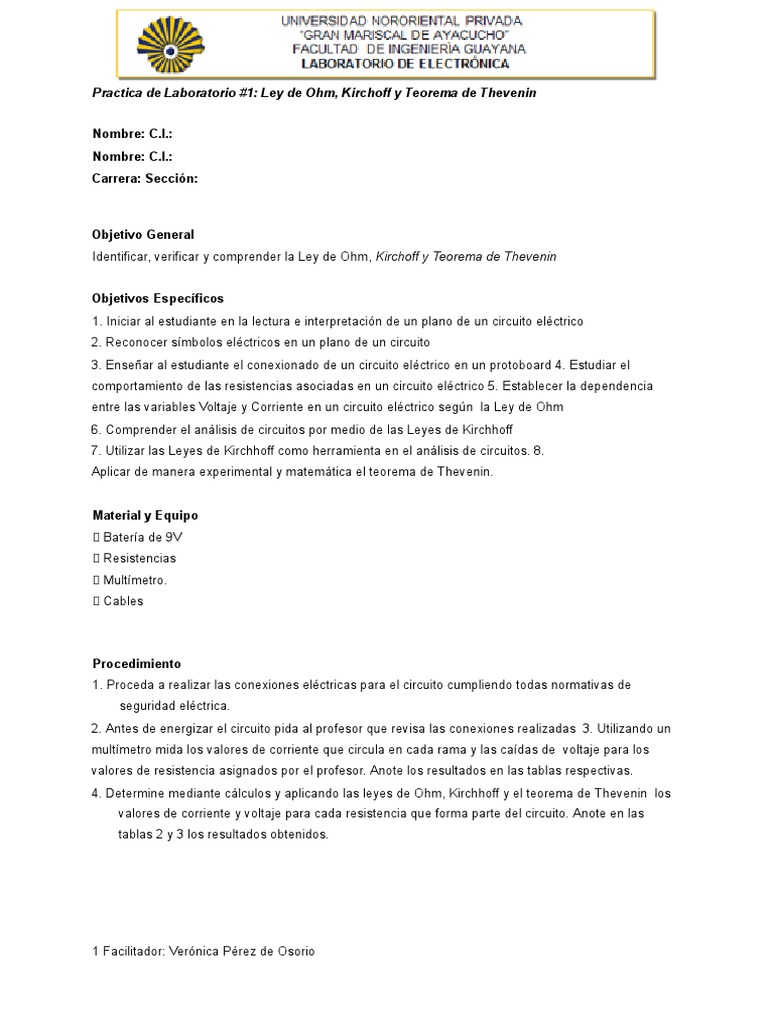 UNIVERSIDAD NORORIENTAL PRIVADA
"GRAN MARISCAL DE AYACUCHO"
FACULTAD DE INGENIERÍA GUAYANA
LABORATORIO DE ELECTRÓNICA

Practica de Laboratorio #1: Ley de Ohm, Kirchoff y Teorema de Thevenin

Nombre: C.I.:
Nombre: C.I.:
Carrera: Sección:

Objetivo General
Identificar, verificar y comprender la Ley de Ohm, Kirchoff y Teorema de Thevenin

Objetivos Específicos
1. Iniciar al estudiante en la lectura e interpretación de un plano de un circuito eléctrico
2. Reconocer símbolos eléctricos en un plano de un circuito
3. Enseñar al estudiante el conexionado de un circuito eléctrico en un protoboard 4. Estudiar el comportamiento de las resistencias asociadas en un circuito eléctrico 5. Establecer la dependencia entre las variables Voltaje y Corriente en un circuito eléctrico según la Ley de Ohm
6. Comprender el análisis de circuitos por medio de las Leyes de Kirchhoff
7. Utilizar las Leyes de Kirchhoff como herramienta en el análisis de circuitos. 8. Aplicar de manera experimental y matemática el teorema de Thevenin.

Material y Equipo
 Batería de 9V
 Resistencias
 Multímetro.
 Cables

Procedimiento
1. Proceda a realizar las conexiones eléctricas para el circuito cumpliendo todas normativas de seguridad eléctrica.
2. Antes de energizar el circuito pida al profesor que revisa las conexiones realizadas 3. Utilizando un multímetro mida los valores de corriente que circula en cada rama y las caídas de voltaje para los valores de resistencia asignados por el profesor. Anote los resultados en las tablas respectivas.
4. Determine mediante cálculos y aplicando las leyes de Ohm, Kirchhoff y el teorema de Thevenin los valores de corriente y voltaje para cada resistencia que forma parte del circuito. Anote en las tablas 2 y 3 los resultados obtenidos.

1 Facilitador: Verónica Pérez de Osorio